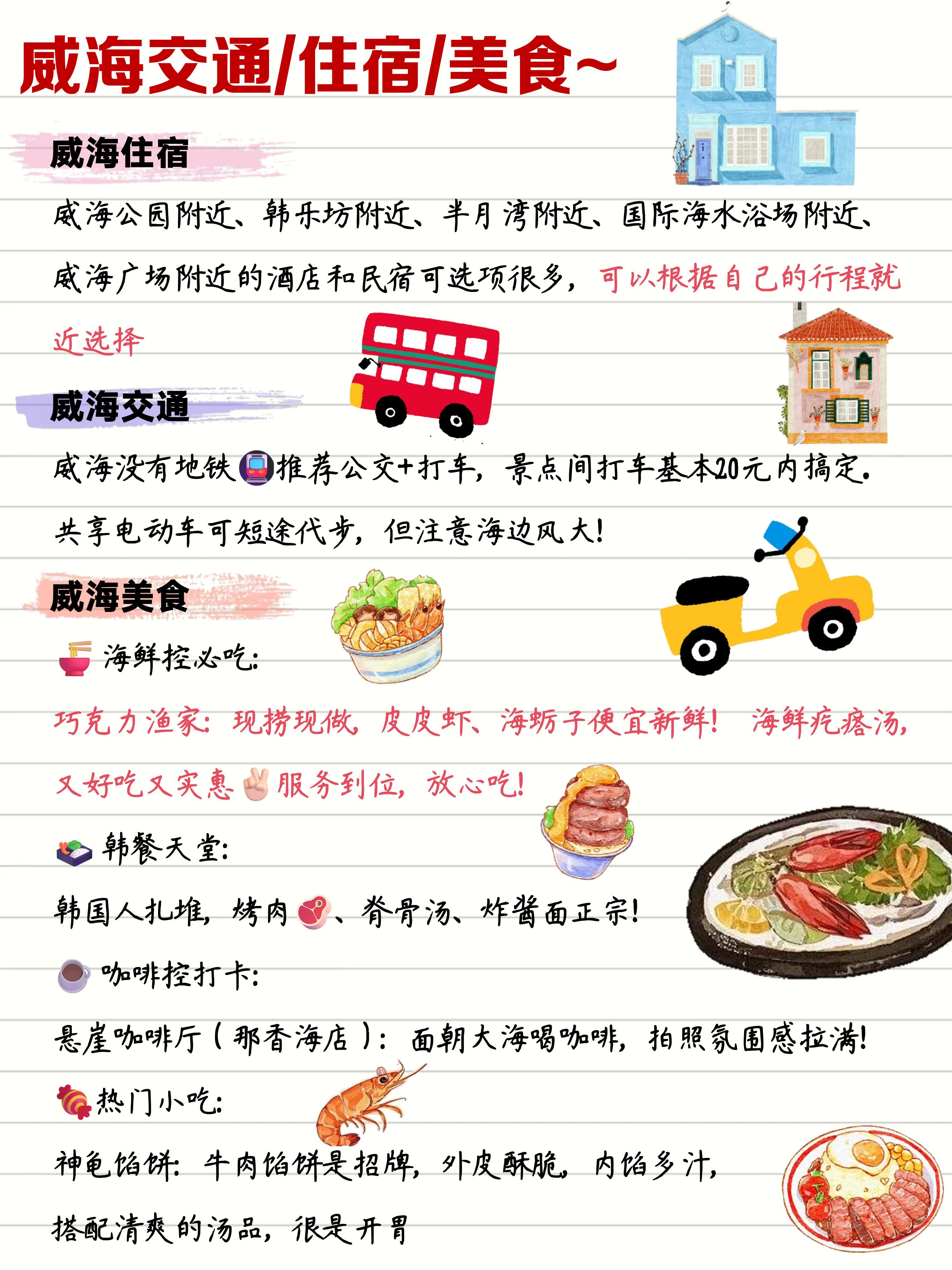 威海交通/住宿/美食~

威海住宿

威海公园附近、韩乐坊附近、半月湾附近、国际海水浴场附近、威海广场附近的酒店和民宿可选项很多，可以根据自己的行程就近选择

威海交通

威海没有地铁🚇推荐公交+打车，景点间打车基本20元内搞定。共享电动车可短途代步，但注意海边风大!

威海美食

🍜海鲜控必吃:

巧克力渔家：现捞现做，皮皮虾、海蛎子便宜新鲜！ 海鲜疙瘩汤，又好吃又实惠✌🏻服务到位，放心吃!

🍱韩餐天堂:

韩国人扎堆，烤肉🥩、脊骨汤、炸酱面正宗!

☕咖啡控打卡:

悬崖咖啡厅（那香海店）：面朝大海喝咖啡，拍照氛围感拉满!

🍬热门小吃:

神龟馅饼：牛肉馅饼是招牌，外皮酥脆，内馅多汁，搭配清爽的汤品，很是开胃